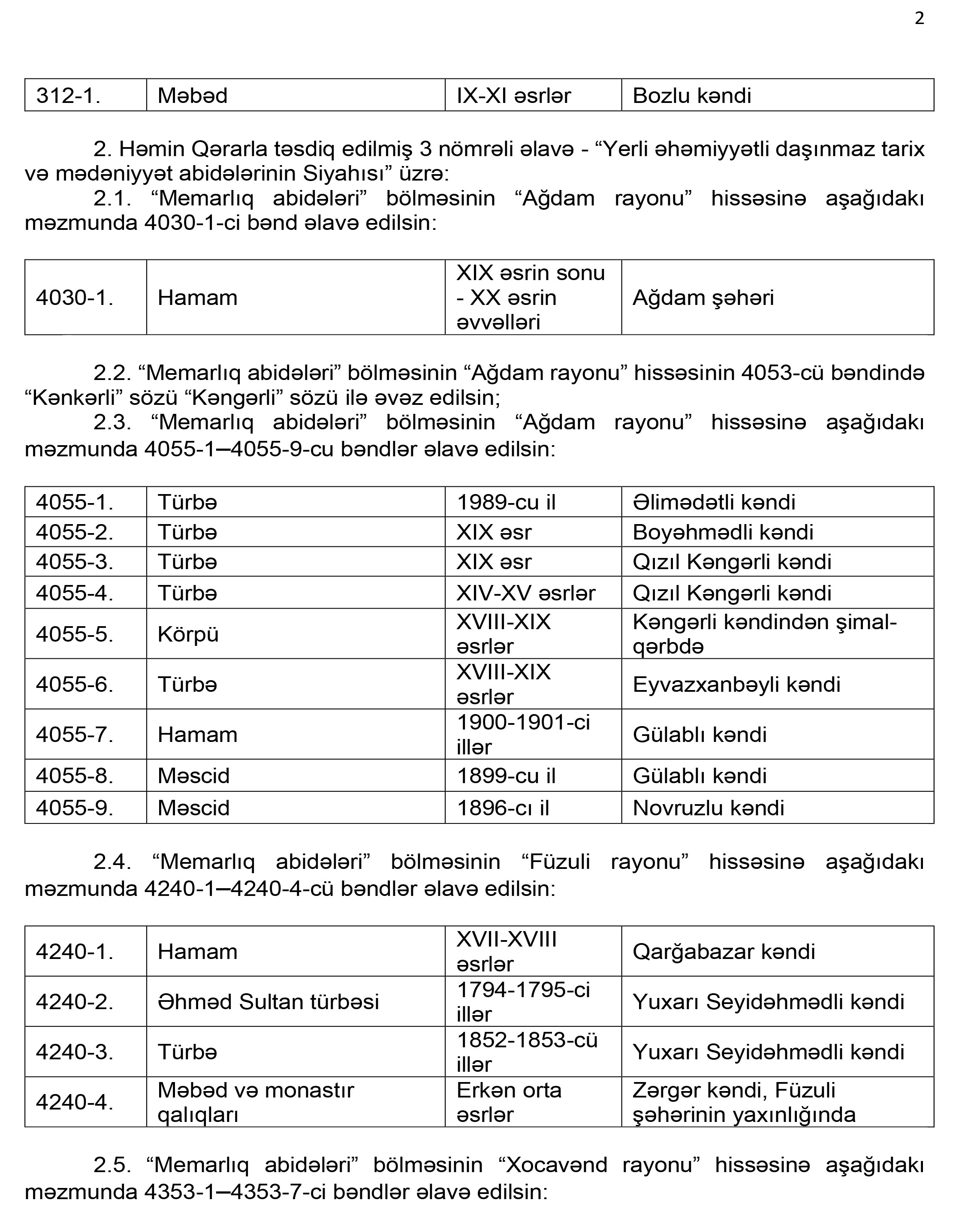 2

| 312-1. | Məbəd | IX-XI əsrlər | Bozlu kəndi |
|---|---|---|---|

2. Həmin Qərarla təsdiq edilmiş 3 nömrəli əlavə - “Yerli əhəmiyyətli daşınmaz tarix və mədəniyyət abidələrinin Siyahısı” üzrə:

2.1. “Memarlıq abidələri” bölməsinin “Ağdam rayonu” hissəsinə aşağıdakı məzmunda 4030-1-ci bənd əlavə edilsin:

| 4030-1. | Hamam | XIX əsrin sonu - XX əsrin əvvəlləri | Ağdam şəhəri |
|---|---|---|---|

2.2. “Memarlıq abidələri” bölməsinin “Ağdam rayonu” hissəsinin 4053-cü bəndində “Kənkərli” sözü “Kəngərli” sözü ilə əvəz edilsin;

2.3. “Memarlıq abidələri” bölməsinin “Ağdam rayonu” hissəsinə aşağıdakı məzmunda 4055-1–4055-9-cu bəndlər əlavə edilsin:

| 4055-1. | Türbə | 1989-cu il | Əlimədətli kəndi |
|---|---|---|---|
| 4055-2. | Türbə | XIX əsr | Boyəhmədli kəndi |
| 4055-3. | Türbə | XIX əsr | Qızıl Kəngərli kəndi |
| 4055-4. | Türbə | XIV-XV əsrlər | Qızıl Kəngərli kəndi |
| 4055-5. | Körpü | XVIII-XIX əsrlər | Kəngərli kəndindən şimal-qərbdə |
| 4055-6. | Türbə | XVIII-XIX əsrlər | Eyvazxanbəyli kəndi |
| 4055-7. | Hamam | 1900-1901-ci illər | Gülablı kəndi |
| 4055-8. | Məscid | 1899-cu il | Gülablı kəndi |
| 4055-9. | Məscid | 1896-cı il | Novruzlu kəndi |

2.4. “Memarlıq abidələri” bölməsinin “Füzuli rayonu” hissəsinə aşağıdakı məzmunda 4240-1–4240-4-cü bəndlər əlavə edilsin:

| 4240-1. | Hamam | XVII-XVIII əsrlər | Qarğabazar kəndi |
|---|---|---|---|
| 4240-2. | Əhməd Sultan türbəsi | 1794-1795-ci illər | Yuxarı Seyidəhmədli kəndi |
| 4240-3. | Türbə | 1852-1853-cü illər | Yuxarı Seyidəhmədli kəndi |
| 4240-4. | Məbəd və monastır qalıqları | Erkən orta əsrlər | Zərgər kəndi, Füzuli şəhərinin yaxınlığında |

2.5. “Memarlıq abidələri” bölməsinin “Xocavənd rayonu” hissəsinə aşağıdakı məzmunda 4353-1–4353-7-ci bəndlər əlavə edilsin: